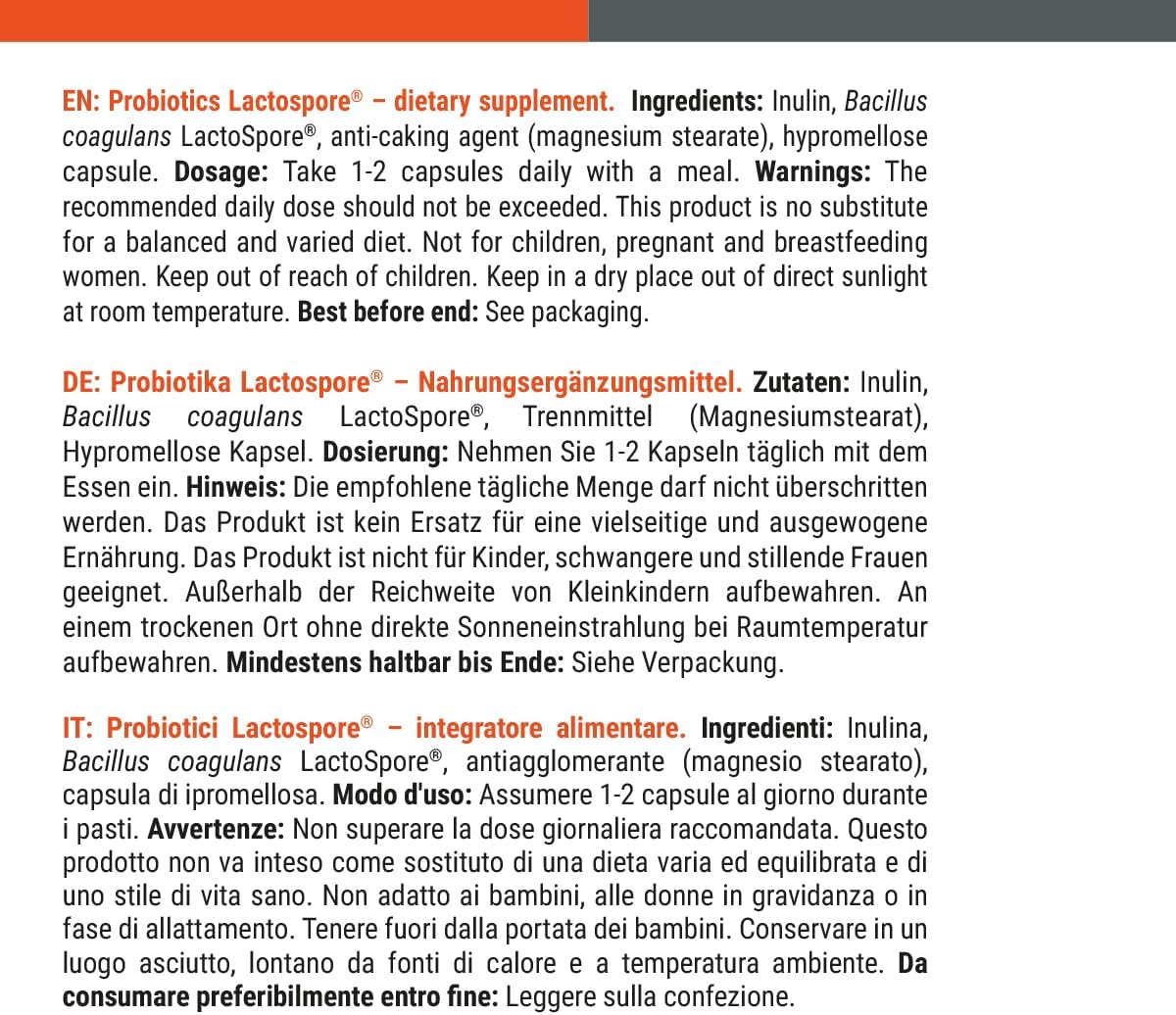 EN: Probiotics Lactospore® – dietary supplement. Ingredients: Inulin, Bacillus coagulans LactoSpore®, anti-caking agent (magnesium stearate), hypromellose capsule. Dosage: Take 1-2 capsules daily with a meal. Warnings: The recommended daily dose should not be exceeded. This product is no substitute for a balanced and varied diet. Not for children, pregnant and breastfeeding women. Keep out of reach of children. Keep in a dry place out of direct sunlight at room temperature. Best before end: See packaging.

DE: Probiotika Lactospore® – Nahrungsergänzungsmittel. Zutaten: Inulin, Bacillus coagulans LactoSpore®, Trennmittel (Magnesiumstearat), Hypromellose Kapsel. Dosierung: Nehmen Sie 1-2 Kapseln täglich mit dem Essen ein. Hinweis: Die empfohlene tägliche Menge darf nicht überschritten werden. Das Produkt ist kein Ersatz für eine vielseitige und ausgewogene Ernährung. Das Produkt ist nicht für Kinder, schwangere und stillende Frauen geeignet. Außerhalb der Reichweite von Kleinkindern aufbewahren. An einem trockenen Ort ohne direkte Sonneneinstrahlung bei Raumtemperatur aufbewahren. Mindestens haltbar bis Ende: Siehe Verpackung.

IT: Probiotici Lactospore® – integratore alimentare. Ingredienti: Inulina, Bacillus coagulans LactoSpore®, antiagglomerante (magnesio stearato), capsula di ipromellosa. Modo d'uso: Assumere 1-2 capsule al giorno durante i pasti. Avvertenze: Non superare la dose giornaliera raccomandata. Questo prodotto non va inteso come sostituto di una dieta varia ed equilibrata e di uno stile di vita sano. Non adatto ai bambini, alle donne in gravidanza o in fase di allattamento. Tenere fuori dalla portata dei bambini. Conservare in un luogo asciutto, lontano da fonti di calore e a temperatura ambiente. Da consumare preferibilmente entro fine: Leggere sulla confezione.